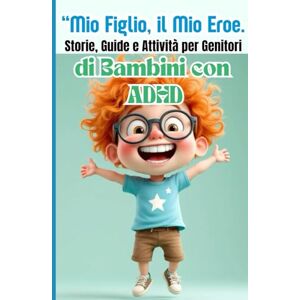 “Mio Figlio, il Mio Eroe.
Storie, Guide e Attività per Genitori
di Bambini con
ADHD